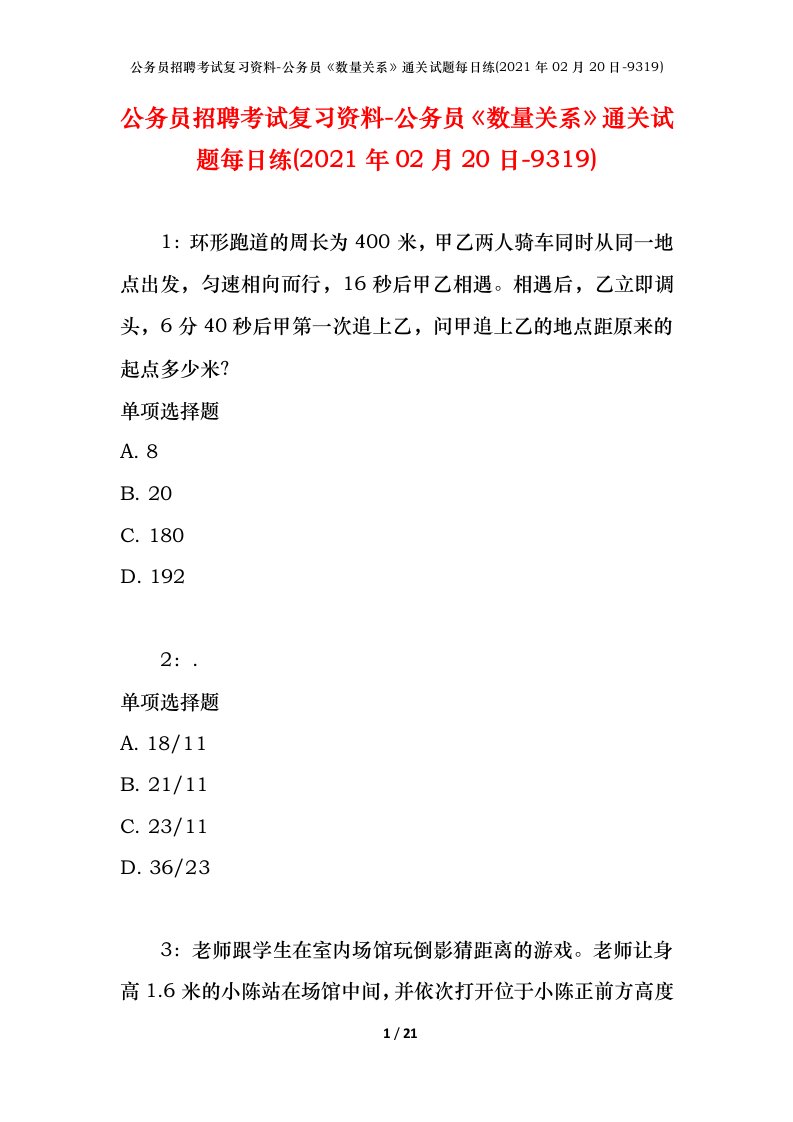 公务员招聘考试复习资料-公务员《数量关系》通关试题每日练(2021年02月20日-9319)

公务员招聘考试复习资料-公务员《数量关系》通关试题每日练(2021年02月20日-9319)

1：环形跑道的周长为400米，甲乙两人骑车同时从同一地点出发，匀速相向而行，16秒后甲乙相遇。相遇后，乙立即调头，6分40秒后甲第一次追上乙，问甲追上乙的地点距原来的起点多少米?

单项选择题

A. 8

B. 20

C. 180

D. 192

2：.

单项选择题

A. 18/11

B. 21/11

C. 23/11

D. 36/23

3：老师跟学生在室内场馆玩倒影猜距离的游戏。老师让身高1.6米的小陈站在场馆中间，并依次打开位于小陈正前方高度

1 / 21